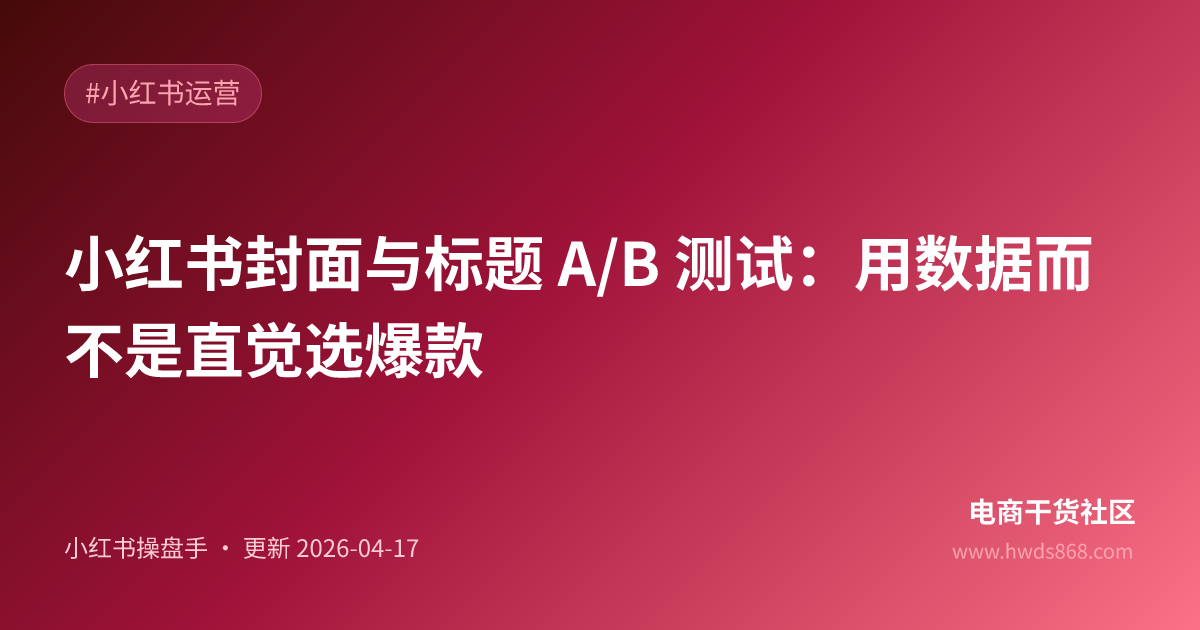 #小红书运营

小红书封面与标题 A/B 测试：用数据而不是直觉选爆款

小红书操盘手 · 更新 2026-04-17

电商干货社区
www.hwds868.com